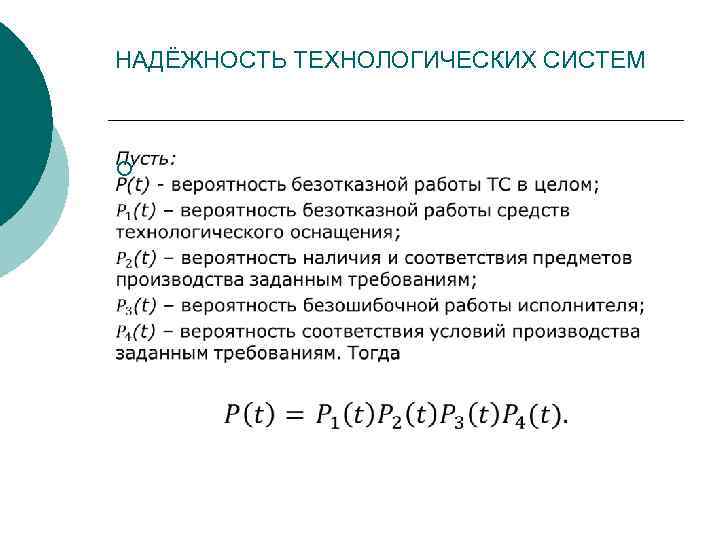 НАДЁЖНОСТЬ ТЕХНОЛОГИЧЕСКИХ СИСТЕМ

Пусть:
$P(t)$ - вероятность безотказной работы ТС в целом;
$P_1(t)$ – вероятность безотказной работы средств технологического оснащения;
$P_2(t)$ – вероятность наличия и соответствия предметов производства заданным требованиям;
$P_3(t)$ – вероятность безошибочной работы исполнителя;
$P_4(t)$ – вероятность соответствия условий производства заданным требованиям. Тогда

$P(t) = P_1(t)P_2(t)P_3(t)P_4(t).$